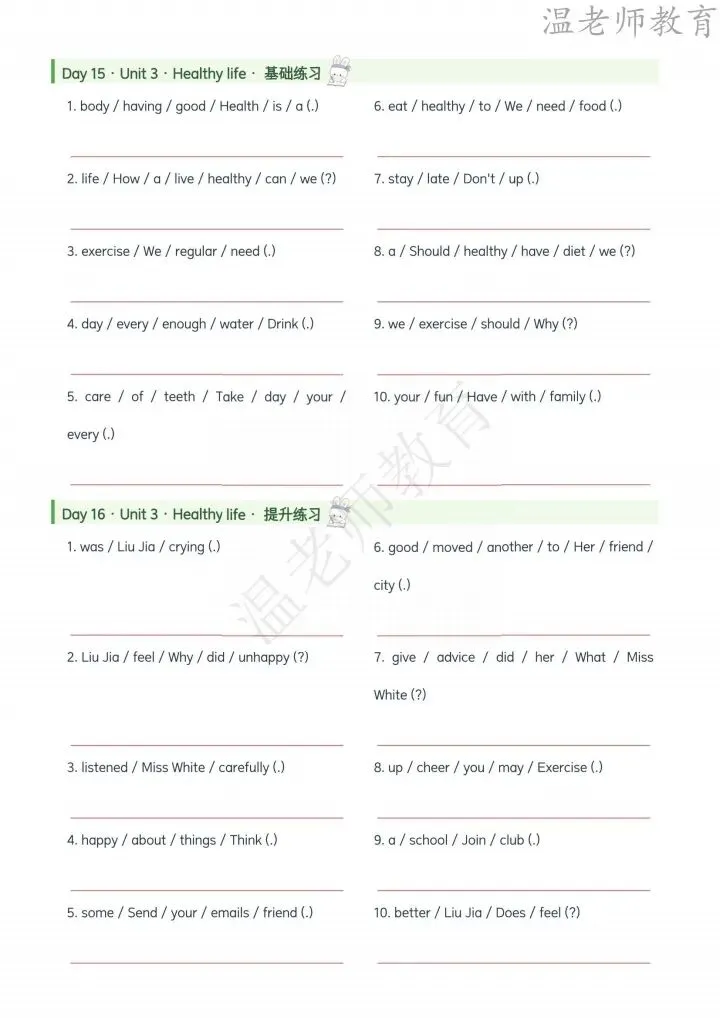 温老师教育

Day 15 · Unit 3 · Healthy life · 基础练习

1. body / having / good / Health / is / a (.)

2. life / How / a / live / healthy / can / we (?)

3. exercise / We / regular / need (.)

4. day / every / enough / water / Drink (.)

5. care / of / teeth / Take / day / your / every (.)

6. eat / healthy / to / We / need / food (.)

7. stay / late / Don't / up (.)

8. a / Should / healthy / have / diet / we (?)

9. we / exercise / should / Why (?)

10. your / fun / Have / with / family (.)

温老师教育

Day 16 · Unit 3 · Healthy life · 提升练习

1. was / Liu Jia / crying (.)

2. Liu Jia / feel / Why / did / unhappy (?)

3. listened / Miss White / carefully (.)

4. happy / about / things / Think (.)

5. some / Send / your / emails / friend (.)

6. good / moved / another / to / Her / friend / city (.)

7. give / advice / did / her / What / Miss White (?)

8. up / cheer / you / may / Exercise (.)

9. a / school / Join / club (.)

10. better / Liu Jia / Does / feel (?)